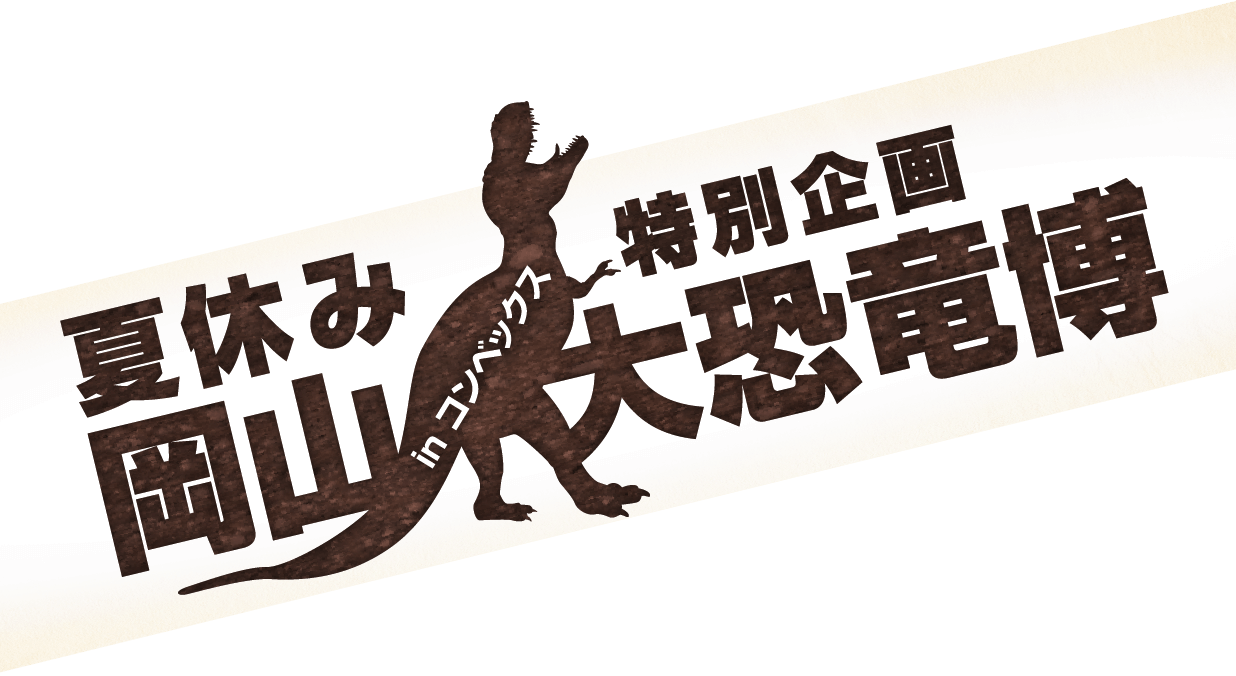 夏休み 特別企画
岡山 in コンベックス 大恐竜博